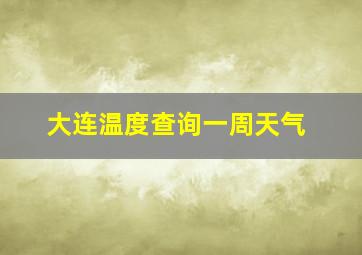 大连温度查询一周天气